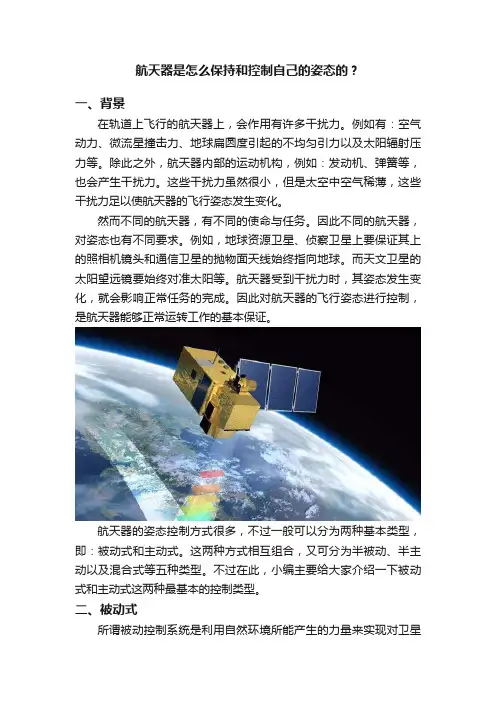 航天器是怎么保持和控制自己的姿态的？

一、背景

在轨道上飞行的航天器上，会作用有许多干扰力。例如有：空气动力、微流星撞击力、地球扁圆度引起的不均匀引力以及太阳辐射压力等。除此之外，航天器内部的运动机构，例如：发动机、弹簧等，也会产生干扰力。这些干扰力虽然很小，但是太空中空气稀薄，这些干扰力足以使航天器的飞行姿态发生变化。

然而不同的航天器，有不同的使命与任务。因此不同的航天器，对姿态也有不同要求。例如，地球资源卫星、侦察卫星上要保证其上的照相机镜头和通信卫星的抛物面天线始终指向地球。而天文卫星的太阳望远镜要始终对准太阳等。航天器受到干扰力时，其姿态发生变化，就会影响正常任务的完成。因此对航天器的飞行姿态进行控制，是航天器能够正常运转工作的基本保证。

航天器的姿态控制方式很多，不过一般可以分为两种基本类型，即：被动式和主动式。这两种方式相互组合，又可分为半被动、半主动以及混合式等五种类型。不过在此，小编主要给大家介绍一下被动式和主动式这两种最基本的控制类型。

二、被动式

所谓被动控制系统是利用自然环境所能产生的力量来实现对卫星